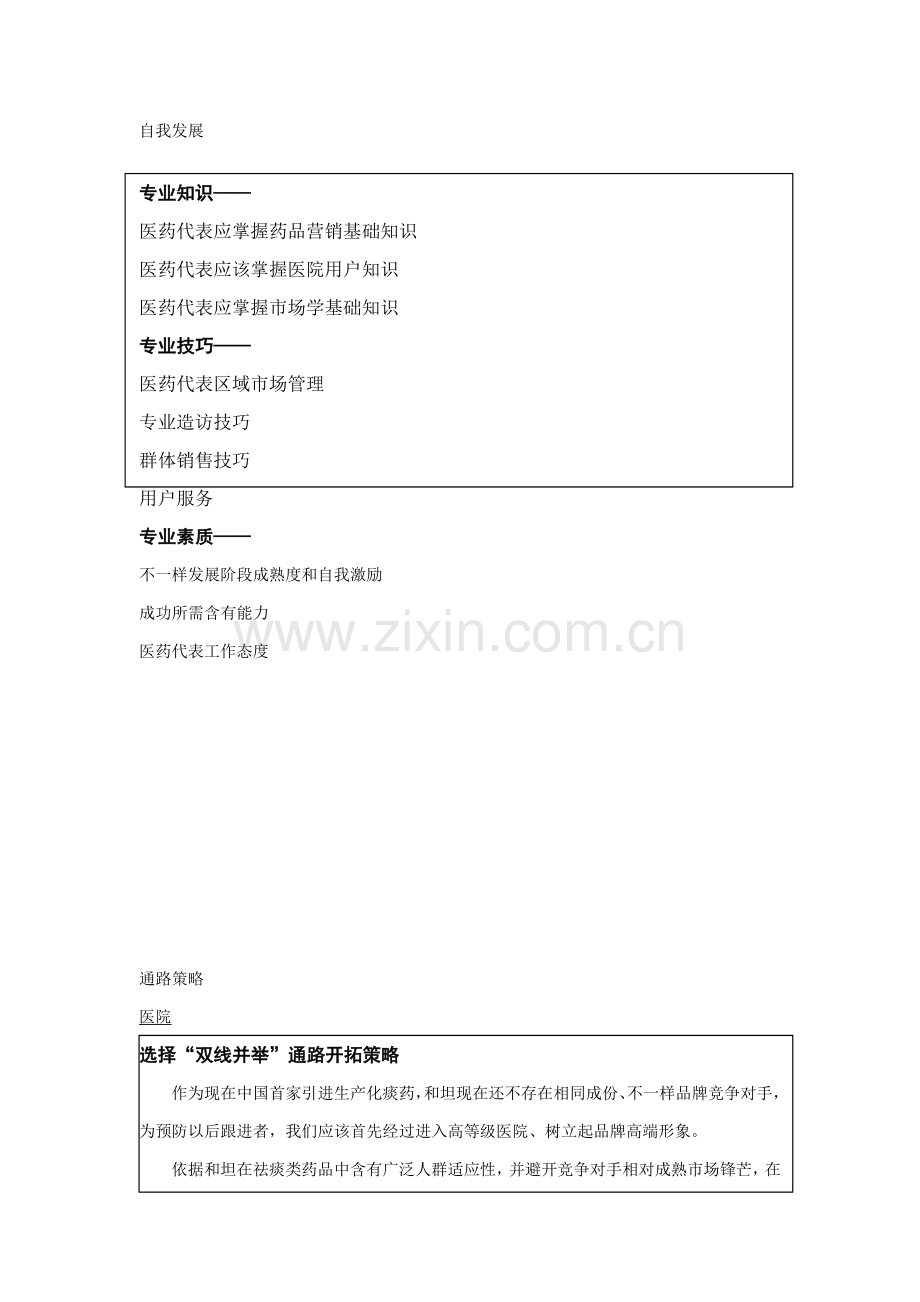 自我发展

专业知识——

医药代表应掌握药品营销基础知识

医药代表应该掌握医院用户知识

医药代表应掌握市场学基础知识

专业技巧——

医药代表区域市场管理

专业造访技巧

群体销售技巧

用户服务

专业素质——

不一样发展阶段成熟度和自我激励

成功所需含有能力

医药代表工作态度

通路策略

医院

选择“双线并举”通路开拓策略

作为现在中国首家引进生产化痰药，和坦现在还不存在相同成份、不一样品牌竞争对手，为预防以后跟进者，我们应该首先经过进入高等级医院、树立起品牌高端形象。

依据和坦在祛痰类药品中含有广泛人群适应性，并避开竞争对手相对成熟市场锋芒，在

www.zixin.com.cn